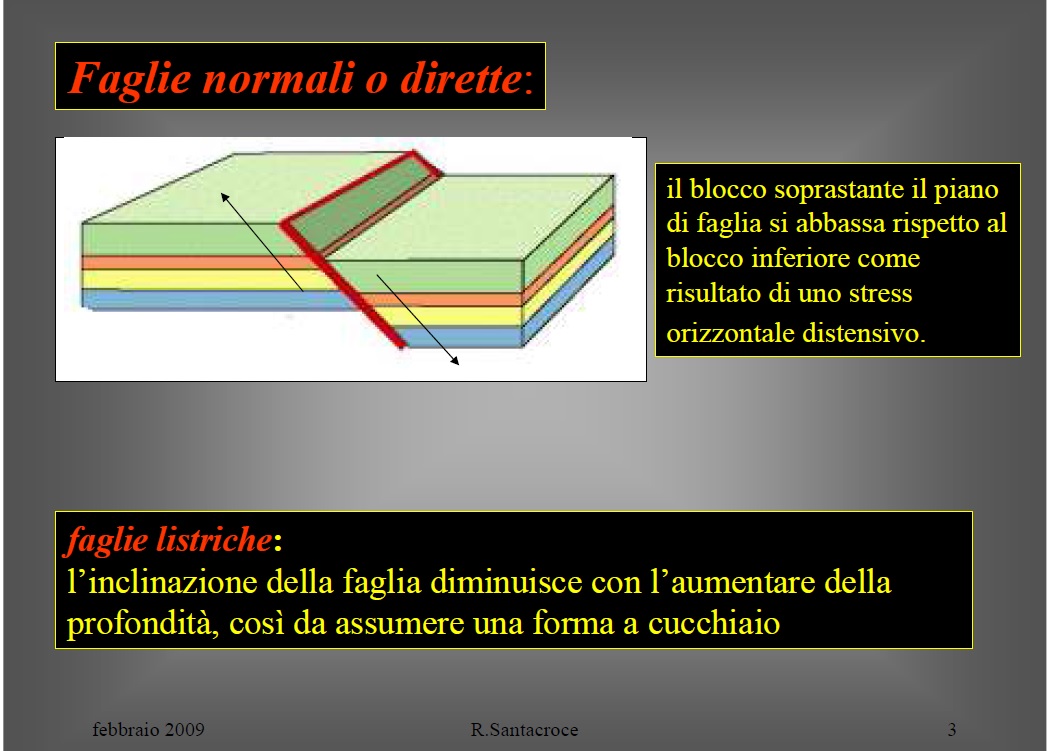 Faglie normali o dirette:

il blocco soprastante il piano di faglia si abbassa rispetto al blocco inferiore come risultato di uno stress orizzontale distensivo.

faglie listriche:
l'inclinazione della faglia diminuisce con l'aumentare della profondità, così da assumere una forma a cucchiaio

febbraio 2009

R.Santacroce

3